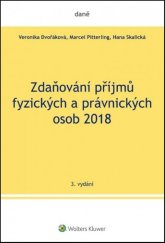 daně

Veronika Dvořáková, Marcel Pitterling, Hana Skalická

Zdaňování příjmů fyzických a právnických osob 2018

3. vydání

Wolters Kluwer